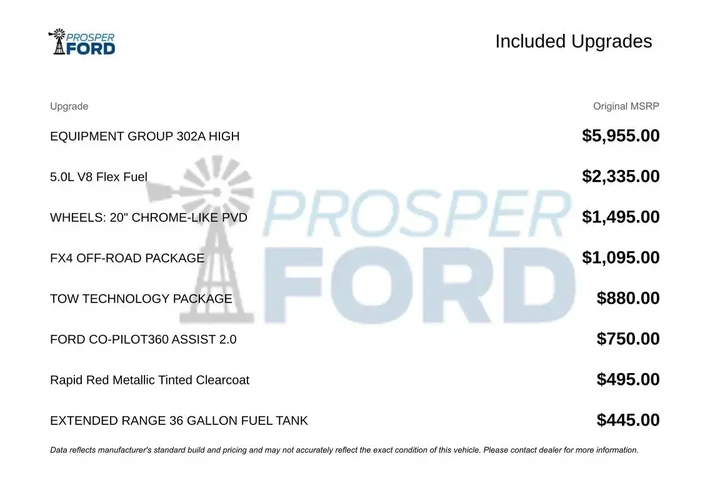 PROSPER FORD

Included Upgrades

| Upgrade | Original MSRP |
|---|---|
| EQUIPMENT GROUP 302A HIGH | $5,955.00 |
| 5.0L V8 Flex Fuel | $2,335.00 |
| WHEELS: 20" CHROME-LIKE PVD | $1,495.00 |
| FX4 OFF-ROAD PACKAGE | $1,095.00 |
| TOW TECHNOLOGY PACKAGE | $880.00 |
| FORD CO-PILOT360 ASSIST 2.0 | $750.00 |
| Rapid Red Metallic Tinted Clearcoat | $495.00 |
| EXTENDED RANGE 36 GALLON FUEL TANK | $445.00 |

PROSPER FORD

Data reflects manufacturer's standard build and pricing and may not accurately reflect the exact condition of this vehicle. Please contact dealer for more information.